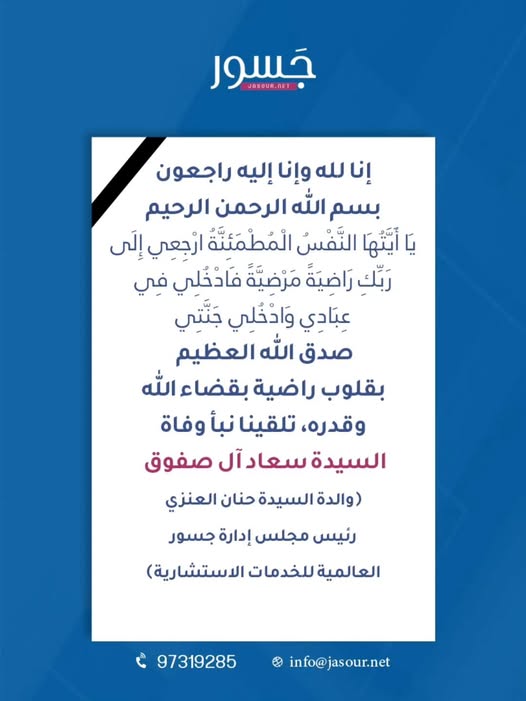 جَسور
JASOUR.NET

إنا لله وإنا إليه راجعون
بسم الله الرحمن الرحيم
يَا أَيَّتُهَا النَّفْسُ الْمُطْمَئِنَّةُ ارْجِعِي إِلَى رَبِّكِ رَاضِيَةً مَرْضِيَّةً فَادْخُلِي فِي عِبَادِي وَادْخُلِي جَنَّتِي
صدق الله العظيم
بقلوب راضية بقضاء الله وقدره، تلقينا نبأ وفاة
السيدة سعاد آل صفوق
(والدة السيدة حنان العنزي
رئيس مجلس إدارة جسور
العالمية للخدمات الاستشارية)

97319285
info@jasour.net